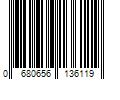 0 680656 136119